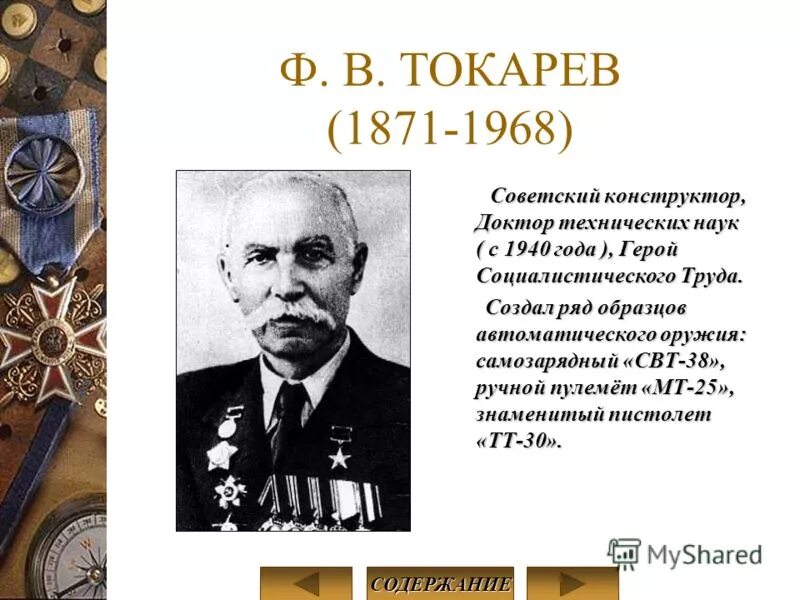 Ф. В. ТОКАРЕВ
(1871-1968)

Советский конструктор, Доктор технических наук ( с 1940 года ), Герой Социалистического Труда.

Создал ряд образцов автоматического оружия: самозарядный «СВТ-38», ручной пулемёт «МТ-25», знаменитый пистолет «ТТ-30».

MyShared

СОДЕРЖАНИЕ